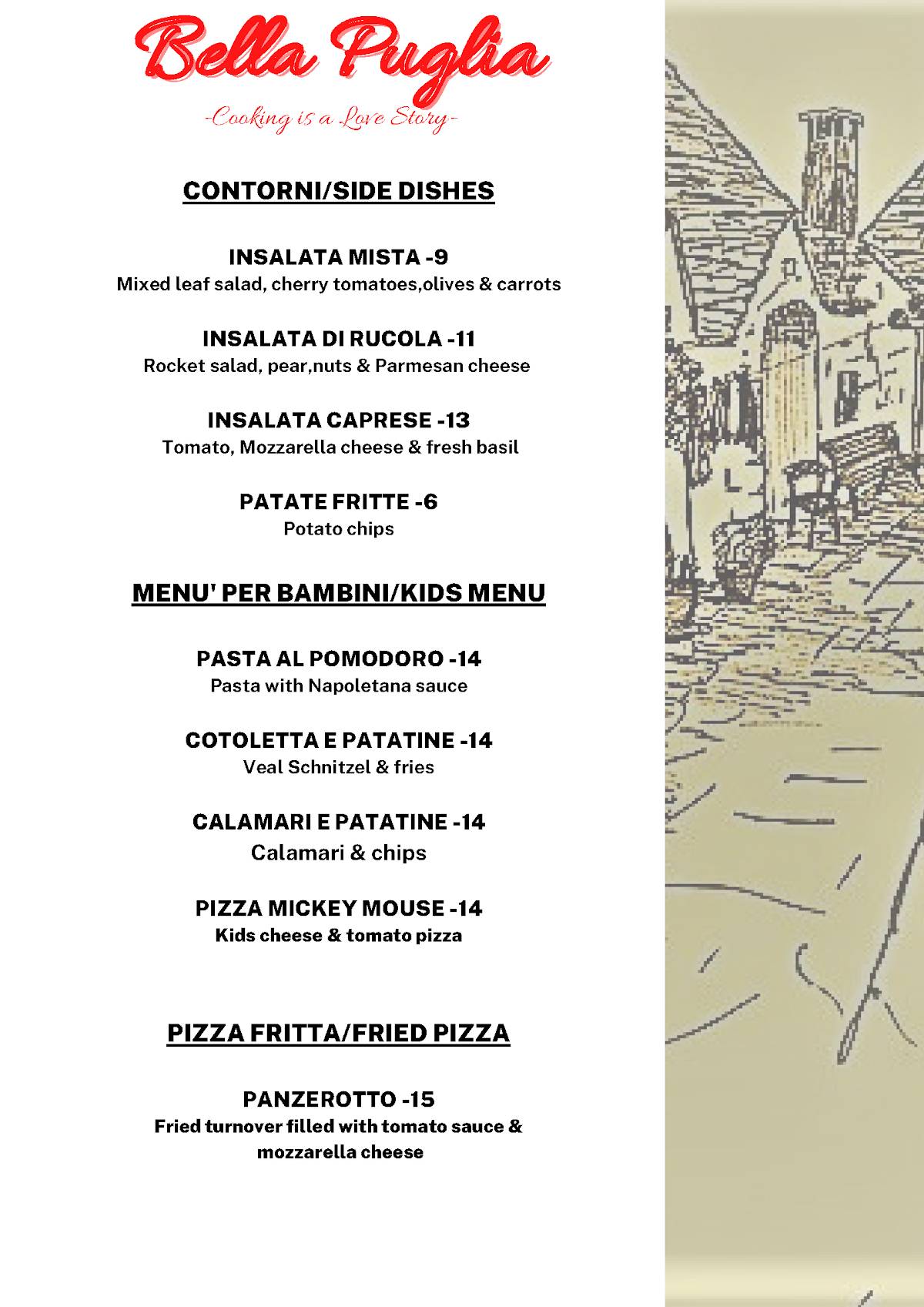 Bella Puglia

-Cooking is a Love Story-

CONTORNI/SIDE DISHES

INSALATA MISTA -9
Mixed leaf salad, cherry tomatoes,olives & carrots

INSALATA DI RUCOLA -11
Rocket salad, pear,nuts & Parmesan cheese

INSALATA CAPRESE -13
Tomato, Mozzarella cheese & fresh basil

PATATE FRITTE -6
Potato chips

MENU' PER BAMBINI/KIDS MENU

PASTA AL POMODORO -14
Pasta with Napoletana sauce

COTOLETTA E PATATINE -14
Veal Schnitzel & fries

CALAMARI E PATATINE -14
Calamari & chips

PIZZA MICKEY MOUSE -14
Kids cheese & tomato pizza

PIZZA FRITTA/FRIED PIZZA

PANZEROTTO -15
Fried turnover filled with tomato sauce & mozzarella cheese